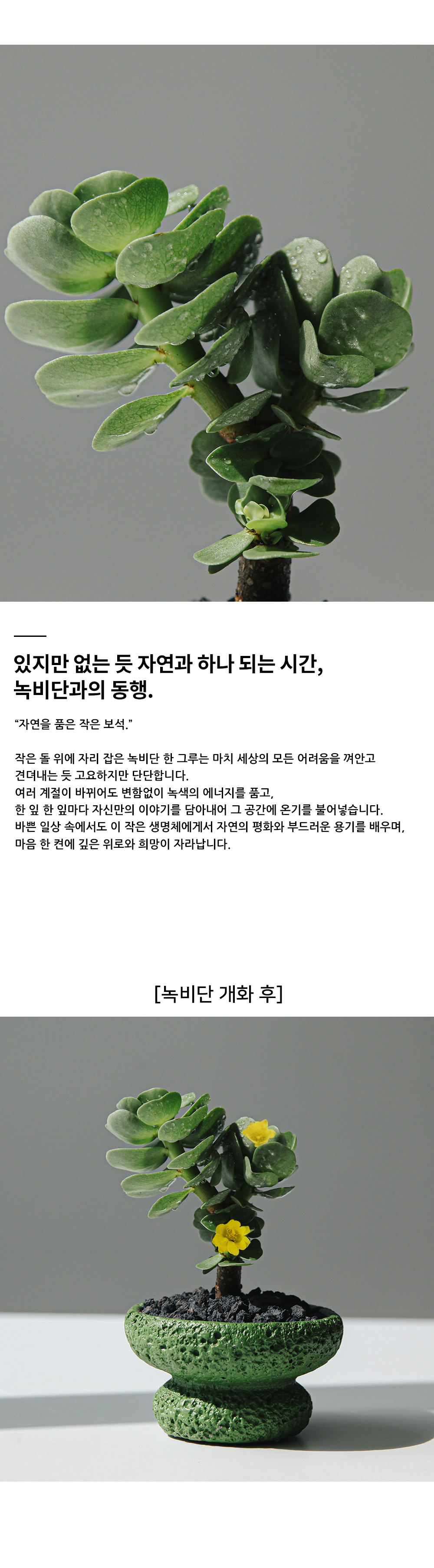 있지만 없는 듯 자연과 하나 되는 시간,
녹비단과의 동행.

"자연을 품은 작은 보석."

작은 돌 위에 자리 잡은 녹비단 한 그루는 마치 세상의 모든 어려움을 껴안고 견뎌내는 듯 고요하지만 단단합니다.
여러 계절이 바뀌어도 변함없이 녹색의 에너지를 품고,
한 잎 한 잎마다 자신만의 이야기를 담아내어 그 공간에 온기를 불어넣습니다.
바쁜 일상 속에서도 이 작은 생명체에게서 자연의 평화와 부드러운 용기를 배우며,
마음 한 켠에 깊은 위로와 희망이 자라납니다.

[녹비단 개화 후]